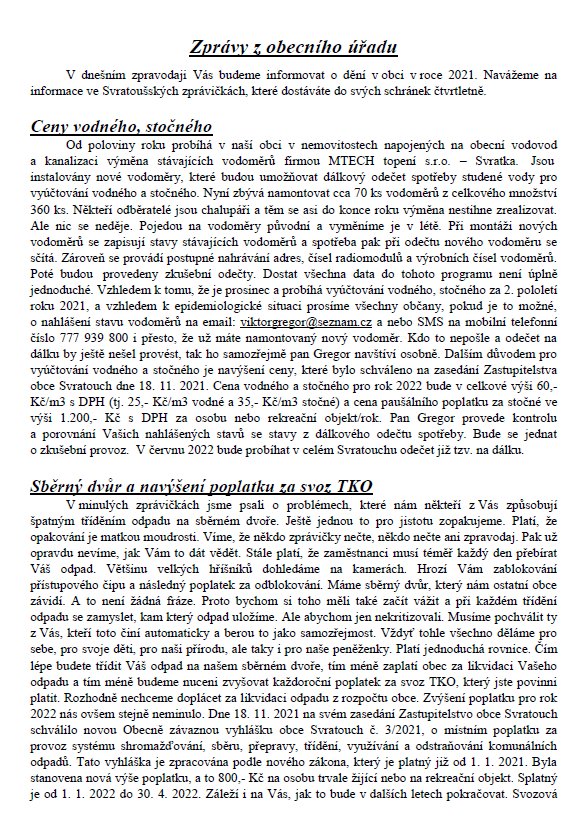 Zprávy z obecního úřadu

V dnešním zpravodaji Vás budeme informovat o dění v obci v roce 2021. Navážeme na informace ve Svratoušských zprávičkách, které dostáváte do svých schránek čtvrtletně.

Ceny vodného, stočného

Od poloviny roku probíhá v naší obci v nemovitostech napojených na obecní vodovod a kanalizaci výměna stávajících vodoměrů firmou MTECH topení s.r.o. – Svratka. Jsou instalovány nové vodoměry, které budou umožňovat dálkový odečet spotřeby studené vody pro vyúčtování vodného a stočného. Nyní zbývá namontovat cca 70 ks vodoměrů z celkového množství 360 ks. Někteří odběratelé jsou chalupáři a těm se asi do konce roku výměna nestihne zrealizovat. Ale nic se neděje. Pojedou na vodoměry původní a vyměníme je v létě. Při montáži nových vodoměrů se zapisují stavy stávajících vodoměrů a spotřeba pak při odečtu nového vodoměru se sčítá. Zároveň se provádí postupné nahrávání adres, čísel radiomodulů a výrobních čísel vodoměrů. Poté budou provedeny zkušební odečty. Dostat všechna data do tohoto programu není úplně jednoduché. Vzhledem k tomu, že je prosinec a probíhá vyúčtování vodného, stočného za 2. pololetí roku 2021, a vzhledem k epidemiologické situaci prosíme všechny občany, pokud je to možné, o nahlášení stavu vodoměrů na email: viktorgregor@seznam.cz a nebo SMS na mobilní telefonní číslo 777 939 800 i přesto, že už máte namontovaný nový vodoměr. Kdo to nepošle a odečet na dálku by ještě nešel provést, tak ho samozřejmě pan Gregor navštíví osobně. Dalším důvodem pro vyúčtování vodného a stočného je navýšení ceny, které bylo schváleno na zasedání Zastupitelstva obce Svratouch dne 18. 11. 2021. Cena vodného a stočného pro rok 2022 bude v celkové výši 60,- Kč/m3 s DPH (tj. 25,- Kč/m3 vodné a 35,- Kč/m3 stočné) a cena paušálního poplatku za stočné ve výši 1.200,- Kč s DPH za osobu nebo rekreační objekt/rok. Pan Gregor provede kontrolu a porovnání Vašich nahlášených stavů se stavy z dálkového odečtu spotřeby. Bude se jednat o zkušební provoz. V červnu 2022 bude probíhat v celém Svratouchu odečet již tzv. na dálku.

Sběrný dvůr a navýšení poplatku za svoz TKO

V minulých zprávičkách jsme psali o problémech, které nám někteří z Vás způsobují špatným tříděním odpadu na sběrném dvoře. Ještě jednou to pro jistotu zopakujeme. Platí, že opakování je matkou moudrosti. Víme, že někdo zprávičky nečte, někdo nečte ani zpravodaj. Pak už opravdu nevíme, jak Vám to dát vědět. Stále platí, že zaměstnanci musí téměř každý den přebírat Váš odpad. Většinu velkých hříšníků dohledáme na kamerách. Hrozí Vám zablokování přístupového čipu a následný poplatek za odblokování. Máme sběrný dvůr, který nám ostatní obce závidí. A to není žádná fráze. Proto bychom si toho měli také začít vážit a při každém třídění odpadu se zamyslet, kam který odpad uložíme. Ale abychom jen nekritizovali. Musíme pochválit ty z Vás, kteří toto činí automaticky a berou to jako samozřejmost. Vždyť tohle všechno děláme pro sebe, pro svoje děti, pro naši přírodu, ale taky i pro naše peněženky. Platí jednoduchá rovnice. Čím lépe budete třídit Váš odpad na našem sběrném dvoře, tím méně zaplatí obec za likvidaci Vašeho odpadu a tím méně budeme nuceni zvyšovat každoroční poplatek za svoz TKO, který jste povinni platit. Rozhodně nechceme doplácet za likvidaci odpadu z rozpočtu obce. Zvýšení poplatku pro rok 2022 nás ovšem stejně neminulo. Dne 18. 11. 2021 na svém zasedání Zastupitelstvo obce Svratouch schválilo novou Obecně závaznou vyhlášku obce Svratouch č. 3/2021, o místním poplatku za provoz systému shromažďování, sběru, přepravy, třídění, využívání a odstraňování komunálních odpadů. Tato vyhláška je zpracována podle nového zákona, který je platný již od 1. 1. 2021. Byla stanovena nová výše poplatku, a to 800,- Kč na osobu trvale žijící nebo na rekreační objekt. Splatný je od 1. 1. 2022 do 30. 4. 2022. Záleží i na Vás, jak to bude v dalších letech pokračovat. Svozová